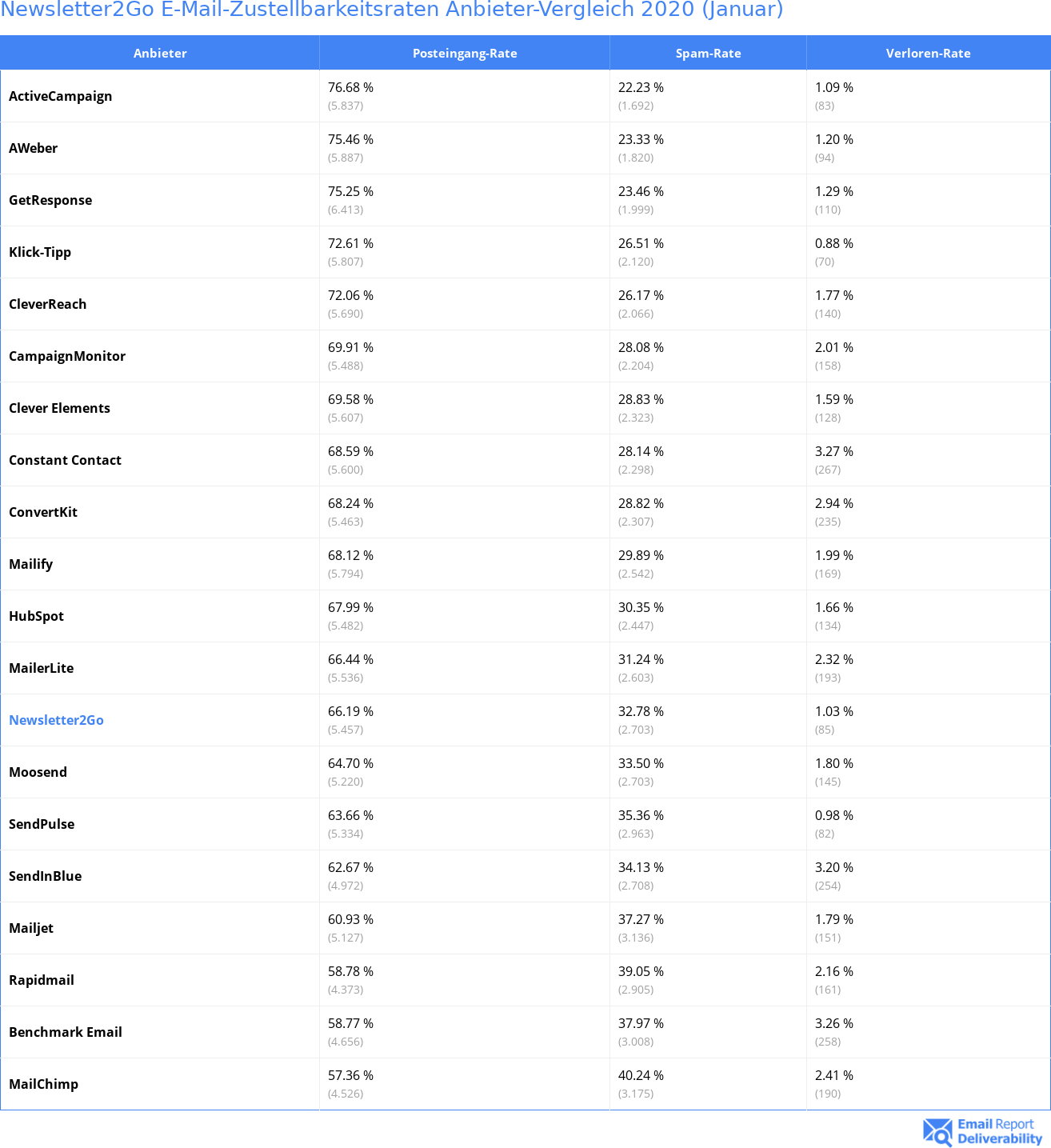 Newsletter2Go E-Mail-Zustellbarkeitsraten Anbieter-Vergleich 2020 (Januar)

| Anbieter | Posteingang-Rate | Spam-Rate | Verloren-Rate |
|---|---|---|---|
| ActiveCampaign | 76.68 % (5.837) | 22.23 % (1.692) | 1.09 % (83) |
| AWeber | 75.46 % (5.887) | 23.33 % (1.820) | 1.20 % (94) |
| GetResponse | 75.25 % (6.413) | 23.46 % (1.999) | 1.29 % (110) |
| Klick-Tipp | 72.61 % (5.807) | 26.51 % (2.120) | 0.88 % (70) |
| CleverReach | 72.06 % (5.690) | 26.17 % (2.066) | 1.77 % (140) |
| CampaignMonitor | 69.91 % (5.488) | 28.08 % (2.204) | 2.01 % (158) |
| Clever Elements | 69.58 % (5.607) | 28.83 % (2.323) | 1.59 % (128) |
| Constant Contact | 68.59 % (5.600) | 28.14 % (2.298) | 3.27 % (267) |
| ConvertKit | 68.24 % (5.463) | 28.82 % (2.307) | 2.94 % (235) |
| Mailify | 68.12 % (5.794) | 29.89 % (2.542) | 1.99 % (169) |
| HubSpot | 67.99 % (5.482) | 30.35 % (2.447) | 1.66 % (134) |
| MailerLite | 66.44 % (5.536) | 31.24 % (2.603) | 2.32 % (193) |
| Newsletter2Go | 66.19 % (5.457) | 32.78 % (2.703) | 1.03 % (85) |
| Moosend | 64.70 % (5.220) | 33.50 % (2.703) | 1.80 % (145) |
| SendPulse | 63.66 % (5.334) | 35.36 % (2.963) | 0.98 % (82) |
| SendInBlue | 62.67 % (4.972) | 34.13 % (2.708) | 3.20 % (254) |
| Mailjet | 60.93 % (5.127) | 37.27 % (3.136) | 1.79 % (151) |
| Rapidmail | 58.78 % (4.373) | 39.05 % (2.905) | 2.16 % (161) |
| Benchmark Email | 58.77 % (4.656) | 37.97 % (3.008) | 3.26 % (258) |
| MailChimp | 57.36 % (4.526) | 40.24 % (3.175) | 2.41 % (190) |

Email Report Deliverability